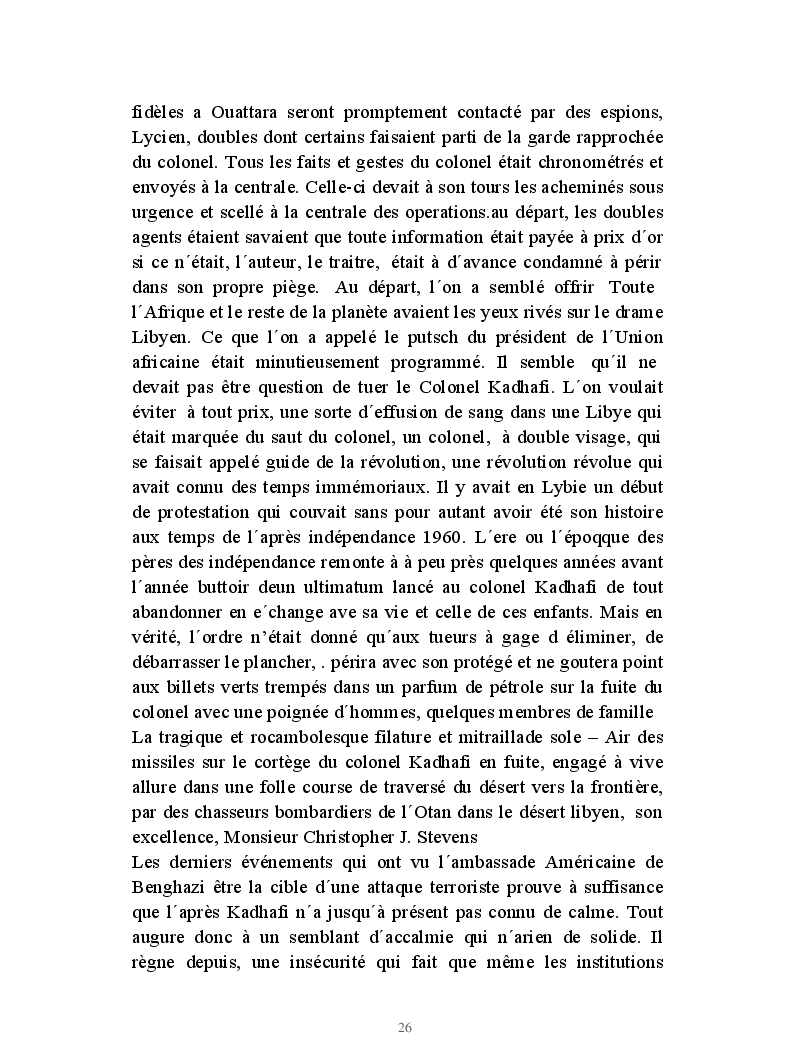 fidèles a Ouattara seront promptement contacté par des espions, Lycien, doubles dont certains faisaient parti de la garde rapprochée du colonel. Tous les faits et gestes du colonel était chronométrés et envoyés à la centrale. Celle-ci devait à son tours les acheminés sous urgence et scellé à la centrale des operations.au départ, les doubles agents étaient savaient que toute information était payée à prix d´or si ce n´était, l´auteur, le traitre, était à d´avance condamné à périr dans son propre piège. Au départ, l´on a semblé offrir Toute l´Afrique et le reste de la planète avaient les yeux rivés sur le drame Libyen. Ce que l´on a appelé le putsch du président de l´Union africaine était minutieusement programmé. Il semble qu´il ne devait pas être question de tuer le Colonel Kadhafi. L´on voulait éviter à tout prix, une sorte d´effusion de sang dans une Libye qui était marquée du saut du colonel, un colonel, à double visage, qui se faisait appelé guide de la révolution, une révolution révolue qui avait connu des temps immémoriaux. Il y avait en Lybie un début de protestation qui couvait sans pour autant avoir été son histoire aux temps de l´après indépendance 1960. L´ere ou l´époqque des pères des indépendance remonte à à peu près quelques années avant l´année buttoir deun ultimatum lancé au colonel Kadhafi de tout abandonner en e´change ave sa vie et celle de ces enfants. Mais en vérité, l´ordre n'était donné qu´aux tueurs à gage d éliminer, de débarrasser le plancher, . périra avec son protégé et ne goutera point aux billets verts trempés dans un parfum de pétrole sur la fuite du colonel avec une poignée d´hommes, quelques membres de famille
La tragique et rocambolesque filature et mitraillade sole – Air des missiles sur le cortège du colonel Kadhafi en fuite, engagé à vive allure dans une folle course de traversé du désert vers la frontière, par des chasseurs bombardiers de l´Otan dans le désert libyen, son excellence, Monsieur Christopher J. Stevens
Les derniers événements qui ont vu l´ambassade Américaine de Benghazi être la cible d´une attaque terroriste prouve à suffisance que l´après Kadhafi n´a jusqu´à présent pas connu de calme. Tout augure donc à un semblant d´accalmie qui n´arien de solide. Il règne depuis, une insécurité qui fait que même les institutions

26